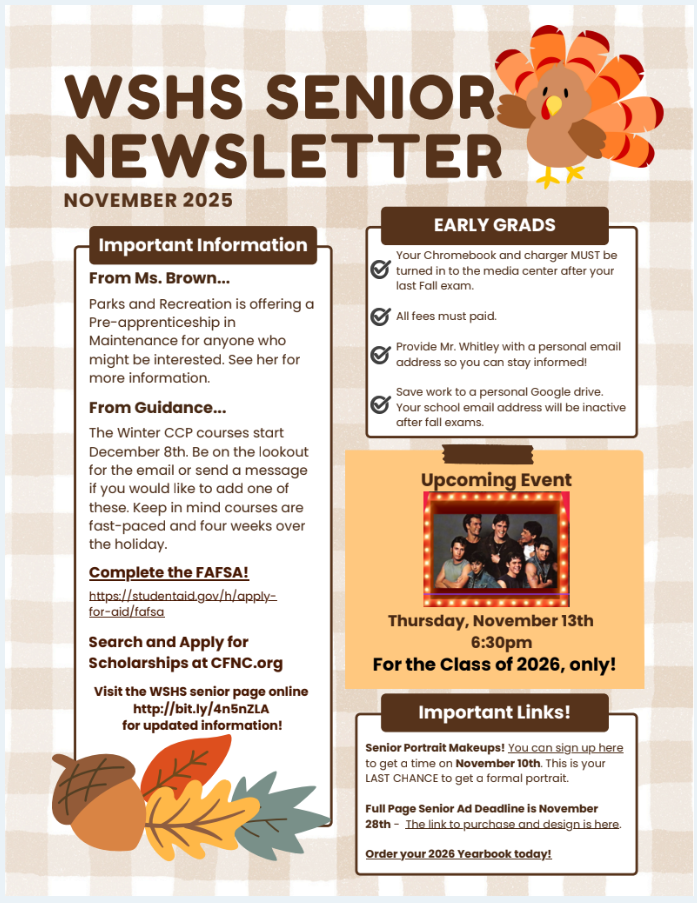 WSHS SENIOR NEWSLETTER

NOVEMBER 2025

Important Information

From Ms. Brown...

Parks and Recreation is offering a Pre-apprenticeship in Maintenance for anyone who might be interested. See her for more information.

From Guidance...

The Winter CCP courses start December 8th. Be on the lookout for the email or send a message if you would like to add one of these. Keep in mind courses are fast-paced and four weeks over the holiday.

Complete the FAFSA!

https://studentaid.gov/h/apply-for-aid/fafsa

Search and Apply for Scholarships at CFNC.org

Visit the WSHS senior page online http://bit.ly/4n5nZLA for updated information!

EARLY GRADS

Your Chromebook and charger MUST be turned in to the media center after your last Fall exam.

All fees must paid.

Provide Mr. Whitley with a personal email address so you can stay informed!

Save work to a personal Google drive. Your school email address will be inactive after fall exams.

Upcoming Event

Thursday, November 13th 6:30pm

For the Class of 2026, only!

Important Links!

Senior Portrait Makeups! You can sign up here to get a time on November 10th. This is your LAST CHANCE to get a formal portrait.

Full Page Senior Ad Deadline is November 28th - The link to purchase and design is here.

Order your 2026 Yearbook today!